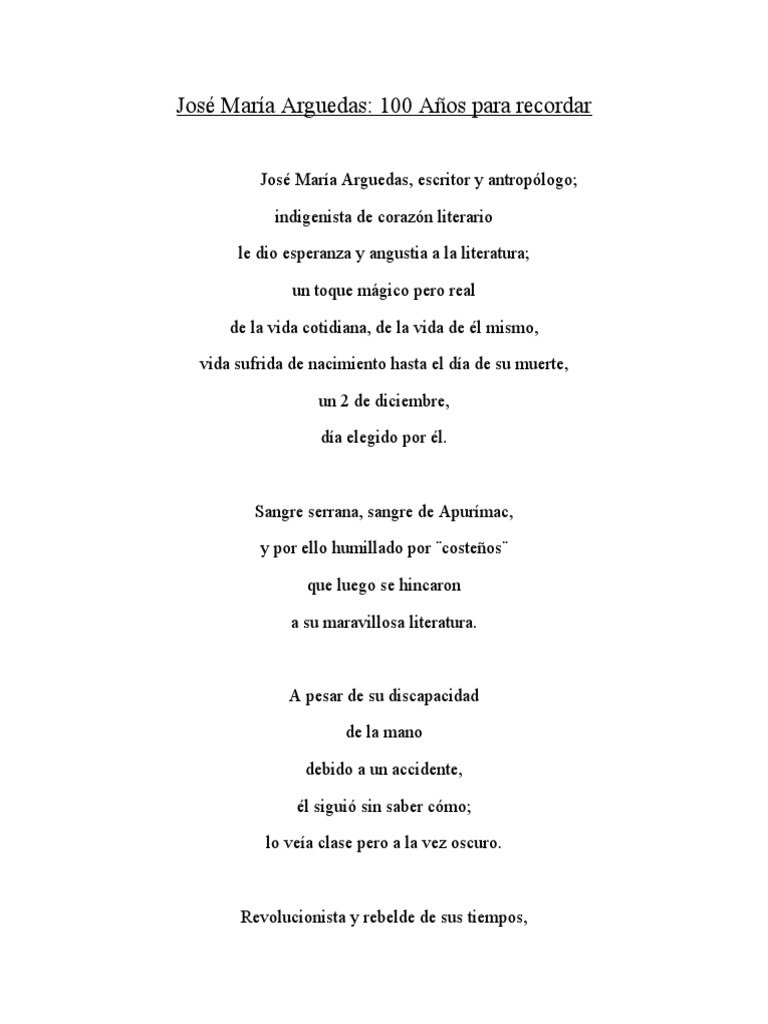 José María Arguedas: 100 Años para recordar

José María Arguedas, escritor y antropólogo;
indigenista de corazón literario
le dio esperanza y angustia a la literatura;
un toque mágico pero real
de la vida cotidiana, de la vida de él mismo,
vida sufrida de nacimiento hasta el día de su muerte,
un 2 de diciembre,
día elegido por él.

Sangre serrana, sangre de Apurímac,
y por ello humillado por ¨costeños¨
que luego se hincaron
a su maravillosa literatura.

A pesar de su discapacidad
de la mano
debido a un accidente,
él siguió sin saber cómo;
lo veía clase pero a la vez oscuro.

Revolucionista y rebelde de sus tiempos,